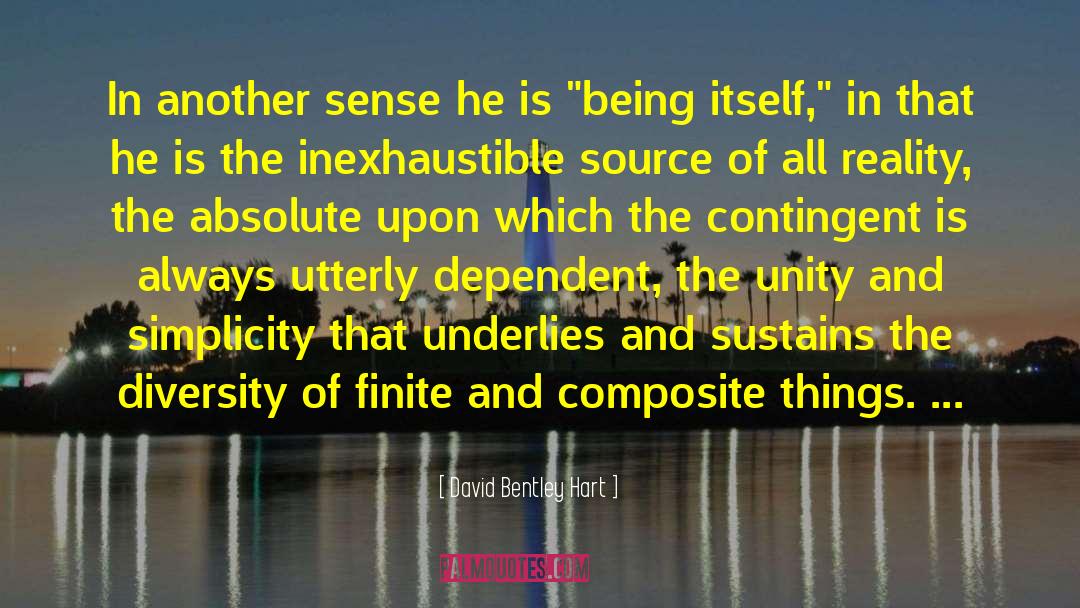 In another sense he is "being itself," in that he is the inexhaustible source of all reality, the absolute upon which the contingent is always utterly dependent, the unity and simplicity that underlies and sustains the diversity of finite and composite things. ...

[ David Bentley Hart ]

PALMQUOTES.COM